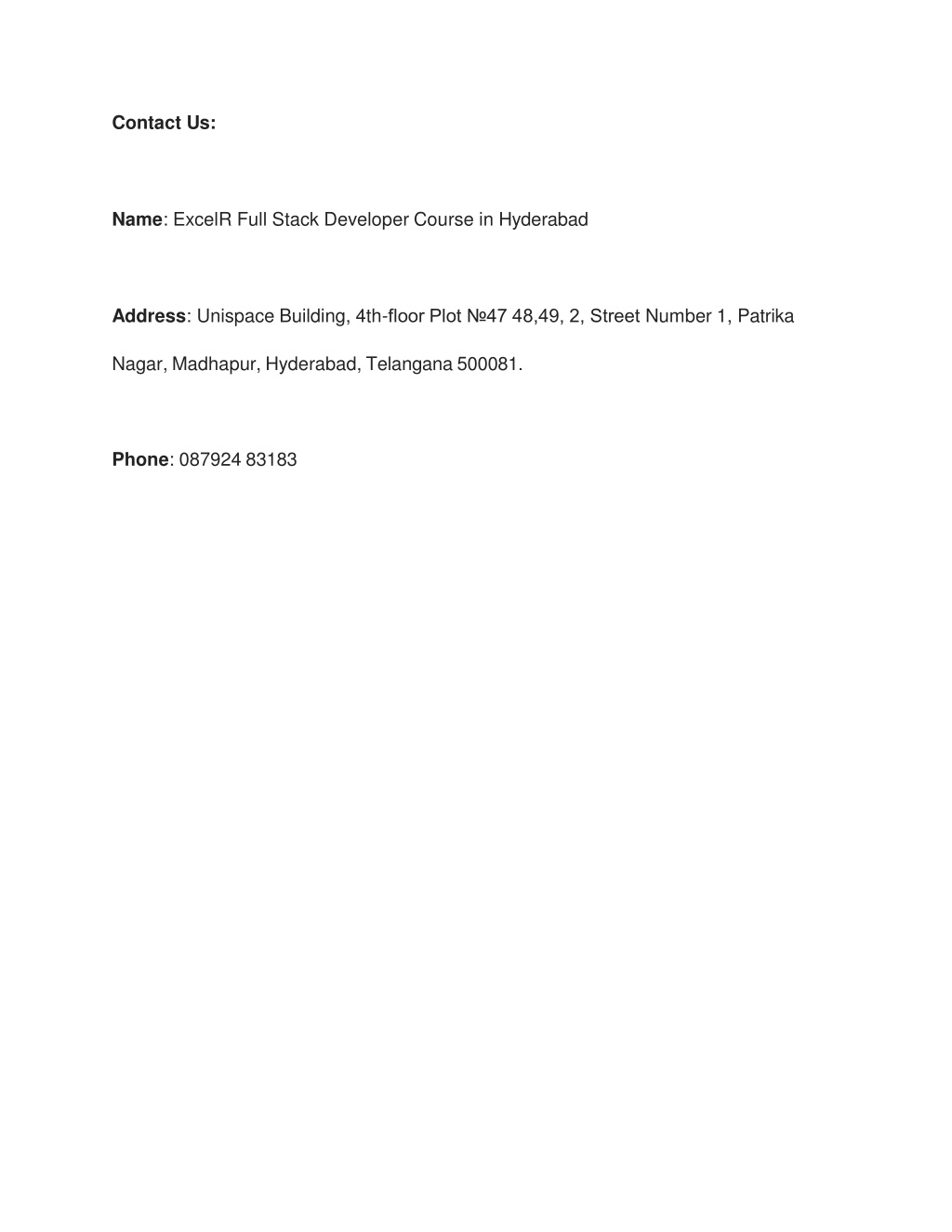 Contact Us:

Name: ExcelR Full Stack Developer Course in Hyderabad

Address: Unispace Building, 4th-floor Plot №47 48,49, 2, Street Number 1, Patrika Nagar, Madhapur, Hyderabad, Telangana 500081.

Phone: 087924 83183